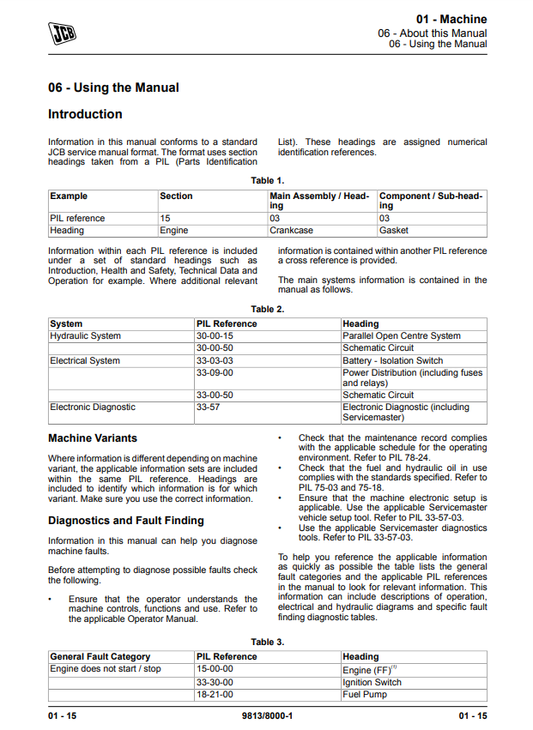 JCB

01 - Machine
06 - About this Manual
06 - Using the Manual

06 - Using the Manual

Introduction

Information in this manual conforms to a standard JCB service manual format. The format uses section headings taken from a PIL (Parts Identification List). These headings are assigned numerical identification references.

Table 1.

| Example | Section | Main Assembly / Heading | Component / Sub-heading |
|---|---|---|---|
| PIL reference | 15 | 03 | 03 |
| Heading | Engine | Crankcase | Gasket |

Information within each PIL reference is included under a set of standard headings such as Introduction, Health and Safety, Technical Data and Operation for example. Where additional relevant information is contained within another PIL reference a cross reference is provided.

The main systems information is contained in the manual as follows.

Table 2.

| System | PIL Reference | Heading |
|---|---|---|
| Hydraulic System | 30-00-15 | Parallel Open Centre System |
| | 30-00-50 | Schematic Circuit |
| Electrical System | 33-03-03 | Battery - Isolation Switch |
| | 33-09-00 | Power Distribution (including fuses and relays) |
| | 33-00-50 | Schematic Circuit |
| Electronic Diagnostic | 33-57 | Electronic Diagnostic (including Servicemaster) |

Machine Variants

Where information is different depending on machine variant, the applicable information sets are included within the same PIL reference. Headings are included to identify which information is for which variant. Make sure you use the correct information.

Diagnostics and Fault Finding

Information in this manual can help you diagnose machine faults.

Before attempting to diagnose possible faults check the following.

• Ensure that the operator understands the machine controls, functions and use. Refer to the applicable Operator Manual.
• Check that the maintenance record complies with the applicable schedule for the operating environment. Refer to PIL 78-24.
• Check that the fuel and hydraulic oil in use complies with the standards specified. Refer to PIL 75-03 and 75-18.
• Ensure that the machine electronic setup is applicable. Use the applicable Servicemaster vehicle setup tool. Refer to PIL 33-57-03.
• Use the applicable Servicemaster diagnostics tools. Refer to PIL 33-57-03.

To help you reference the applicable information as quickly as possible the table lists the general fault categories and the applicable PIL references in the manual to look for relevant information. This information can include descriptions of operation, electrical and hydraulic diagrams and specific fault finding diagnostic tables.

Table 3.

| General Fault Category | PIL Reference | Heading |
|---|---|---|
| Engine does not start / stop | 15-00-00 | Engine (FF)$^{(1)}$ |
| | 33-30-00 | Ignition Switch |
| | 18-21-00 | Fuel Pump |

01 - 15    9813/8000-1    01 - 15